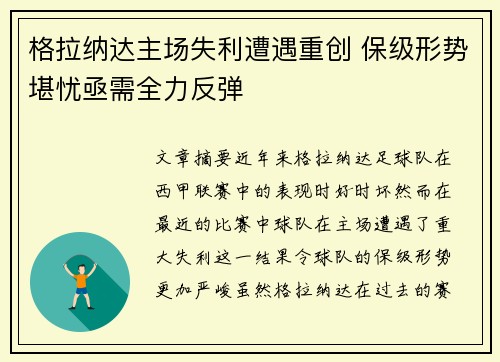 格拉纳达主场失利遭遇重创 保级形势堪忧亟需全力反弹

文章摘要近年来格拉纳达足球队在西甲联赛中的表现时好时坏然而在最近的比赛中球队在主场遭遇了重大失利这一结果令球队的保级形势更加严峻虽然格拉纳达在过去的赛